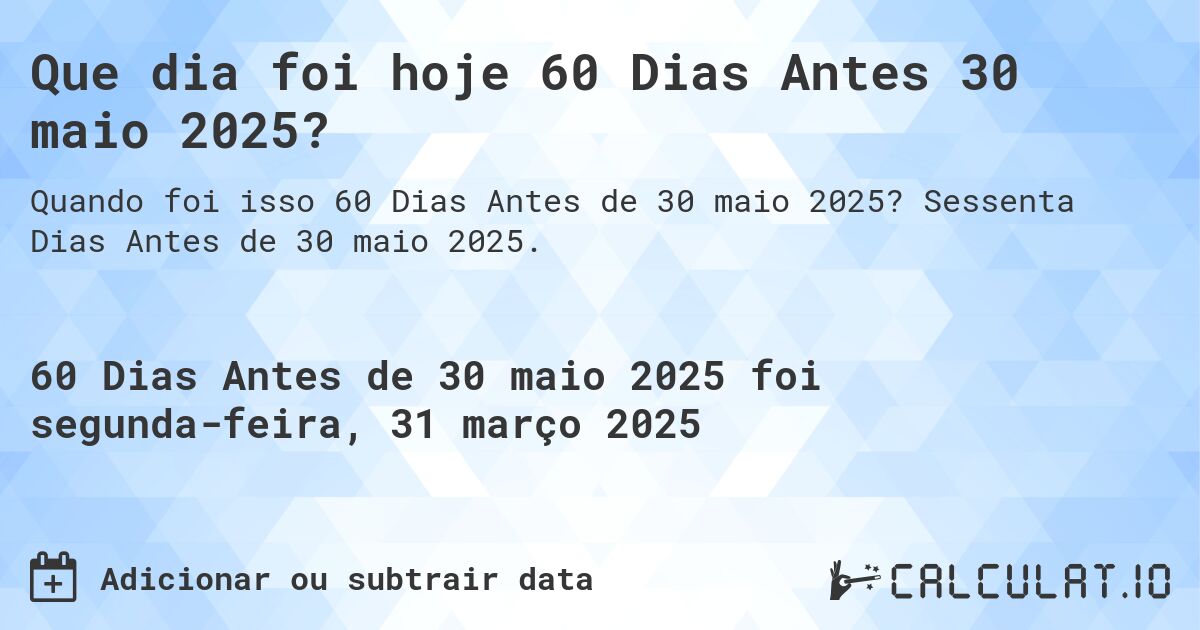 Que dia foi hoje 60 Dias Antes 30 maio 2025?

Quando foi isso 60 Dias Antes de 30 maio 2025? Sessenta Dias Antes de 30 maio 2025.

60 Dias Antes de 30 maio 2025 foi segunda-feira, 31 março 2025

Adicionar ou subtrair data

CALCULAT.IO